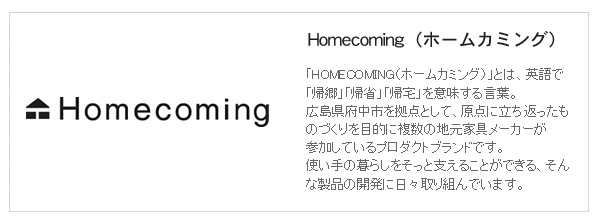 Homecoming

Homecoming（ホームカミング）

「HOMECOMING（ホームカミング）」とは、英語で「帰郷」「帰省」「帰宅」を意味する言葉。
広島県府中市を拠点として、原点に立ち返ったものづくりを目的に複数の地元家具メーカーが参加しているプロダクトブランドです。
使い手の暮らしをそっと支えることができる、そんな製品の開発に日々取り組んでいます。